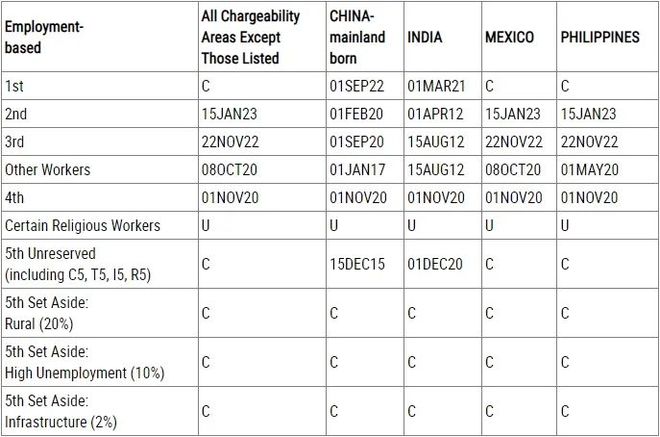 | Employment-based | All Chargeability Areas Except Those Listed | CHINA-mainland born | INDIA | MEXICO | PHILIPPINES |
|---|---|---|---|---|---|
| 1st | C | 01SEP22 | 01MAR21 | C | C |
| 2nd | 15JAN23 | 01FEB20 | 01APR12 | 15JAN23 | 15JAN23 |
| 3rd | 22NOV22 | 01SEP20 | 15AUG12 | 22NOV22 | 22NOV22 |
| Other Workers | 08OCT20 | 01JAN17 | 15AUG12 | 08OCT20 | 01MAY20 |
| 4th | 01NOV20 | 01NOV20 | 01NOV20 | 01NOV20 | 01NOV20 |
| Certain Religious Workers | U | U | U | U | U |
| 5th Unreserved (including C5, T5, I5, R5) | C | 15DEC15 | 01DEC20 | C | C |
| 5th Set Aside: Rural (20%) | C | C | C | C | C |
| 5th Set Aside: High Unemployment (10%) | C | C | C | C | C |
| 5th Set Aside: Infrastructure (2%) | C | C | C | C | C |